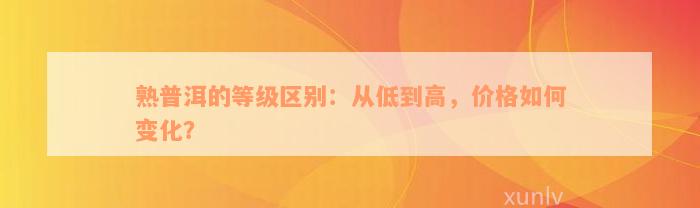 熟普洱的等级区别：从低到高，价格如何变化?

xunlv